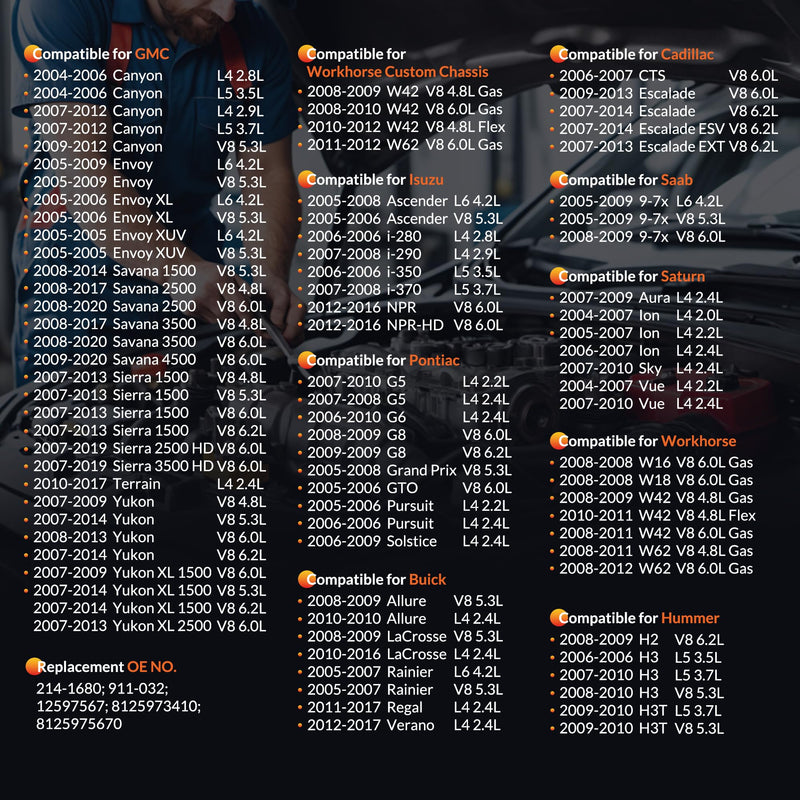 Compatible for GMC
2004-2006 Canyon L4 2.8L
2004-2006 Canyon L5 3.5L
2007-2012 Canyon L4 2.9L
2007-2012 Canyon L5 3.7L
2009-2012 Canyon V8 5.3L
2005-2009 Envoy L6 4.2L
2005-2009 Envoy V8 5.3L
2005-2006 Envoy XL L6 4.2L
2005-2006 Envoy XL V8 5.3L
2005-2005 Envoy XUV L6 4.2L
2005-2005 Envoy XUV V8 5.3L
2008-2014 Savana 1500 V8 5.3L
2008-2017 Savana 2500 V8 4.8L
2008-2020 Savana 2500 V8 6.0L
2008-2017 Savana 3500 V8 4.8L
2008-2020 Savana 3500 V8 6.0L
2009-2020 Savana 4500 V8 6.0L
2007-2013 Sierra 1500 V8 4.8L
2007-2013 Sierra 1500 V8 5.3L
2007-2013 Sierra 1500 V8 6.0L
2007-2013 Sierra 1500 V8 6.2L
2007-2019 Sierra 2500 HD V8 6.0L
2007-2019 Sierra 3500 HD V8 6.0L
2010-2017 Terrain L4 2.4L
2007-2009 Yukon V8 4.8L
2007-2014 Yukon V8 5.3L
2008-2013 Yukon V8 6.0L
2007-2014 Yukon V8 6.2L
2007-2009 Yukon XL 1500 V8 6.0L
2007-2014 Yukon XL 1500 V8 5.3L
2007-2014 Yukon XL 1500 V8 6.2L
2007-2013 Yukon XL 2500 V8 6.0L

Replacement OE NO.
214-1680; 911-032; 12597567; 8125973410; 8125975670

Compatible for Workhorse Custom Chassis
2008-2009 W42 V8 4.8L Gas
2008-2010 W42 V8 6.0L Gas
2010-2012 W42 V8 4.8L Flex
2011-2012 W62 V8 6.0L Gas

Compatible for Isuzu
2005-2008 Ascender L6 4.2L
2005-2006 Ascender V8 5.3L
2006-2006 i-280 L4 2.8L
2007-2008 i-290 L4 2.9L
2006-2006 i-350 L5 3.5L
2007-2008 i-370 L5 3.7L
2012-2016 NPR V8 6.0L
2012-2016 NPR-HD V8 6.0L

Compatible for Pontiac
2007-2010 G5 L4 2.2L
2007-2008 G5 L4 2.4L
2006-2010 G6 L4 2.4L
2008-2009 G8 V8 6.0L
2009-2009 G8 V8 6.2L
2005-2008 Grand Prix V8 5.3L
2005-2006 GTO V8 6.0L
2005-2006 Pursuit L4 2.2L
2006-2006 Pursuit L4 2.4L
2006-2009 Solstice L4 2.4L

Compatible for Buick
2008-2009 Allure V8 5.3L
2010-2010 Allure L4 2.4L
2008-2009 LaCrosse V8 5.3L
2010-2016 LaCrosse L4 2.4L
2005-2007 Rainier L6 4.2L
2005-2007 Rainier V8 5.3L
2011-2017 Regal L4 2.4L
2012-2017 Verano L4 2.4L

Compatible for Cadillac
2006-2007 CTS V8 6.0L
2009-2013 Escalade V8 6.0L
2007-2014 Escalade V8 6.2L
2007-2014 Escalade ESV V8 6.2L
2007-2013 Escalade EXT V8 6.2L

Compatible for Saab
2005-2009 9-7x L6 4.2L
2005-2009 9-7x V8 5.3L
2008-2009 9-7x V8 6.0L

Compatible for Saturn
2007-2009 Aura L4 2.4L
2004-2007 Ion L4 2.0L
2005-2007 Ion L4 2.2L
2006-2007 Ion L4 2.4L
2007-2010 Sky L4 2.4L
2004-2007 Vue L4 2.2L
2007-2010 Vue L4 2.4L

Compatible for Workhorse
2008-2008 W16 V8 6.0L Gas
2008-2008 W18 V8 6.0L Gas
2008-2009 W42 V8 4.8L Gas
2010-2011 W42 V8 4.8L Flex
2008-2011 W42 V8 6.0L Gas
2008-2011 W62 V8 4.8L Gas
2008-2012 W62 V8 6.0L Gas

Compatible for Hummer
2008-2009 H2 V8 6.2L
2006-2006 H3 L5 3.5L
2007-2010 H3 L5 3.7L
2008-2010 H3 V8 5.3L
2009-2010 H3T L5 3.7L
2009-2010 H3T V8 5.3L